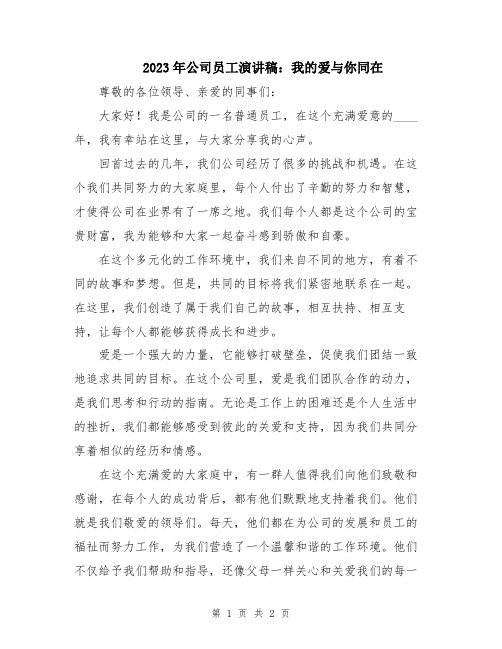 2023年公司员工演讲稿：我的爱与你同在

尊敬的各位领导、亲爱的同事们：

大家好！我是公司的一名普通员工，在这个充满爱意的____年，我有幸站在这里，与大家分享我的心声。

回首过去的几年，我们公司经历了很多的挑战和机遇。在这个我们共同努力的大家庭里，每个人付出了辛勤的努力和智慧，才使得公司在业界有了一席之地。我们每个人都是这个公司的宝贵财富，我为能够和大家一起奋斗感到骄傲和自豪。

在这个多元化的工作环境中，我们来自不同的地方，有着不同的故事和梦想。但是，共同的目标将我们紧密地联系在一起。在这里，我们创造了属于我们自己的故事，相互扶持、相互支持，让每个人都能够获得成长和进步。

爱是一个强大的力量，它能够打破壁垒，促使我们团结一致地追求共同的目标。在这个公司里，爱是我们团队合作的动力，是我们思考和行动的指南。无论是工作上的困难还是个人生活中的挫折，我们都能够感受到彼此的关爱和支持，因为我们共同分享着相似的经历和情感。

在这个充满爱的大家庭中，有一群人值得我们向他们致敬和感谢，在每个人的成功背后，都有他们默默地支持着我们。他们就是我们敬爱的领导们。每天，他们都在为公司的发展和员工的福祉而努力工作，为我们营造了一个温馨和谐的工作环境。他们不仅给予我们帮助和指导，还像父母一样关心和关爱我们的每一

第 1 页 共 2 页